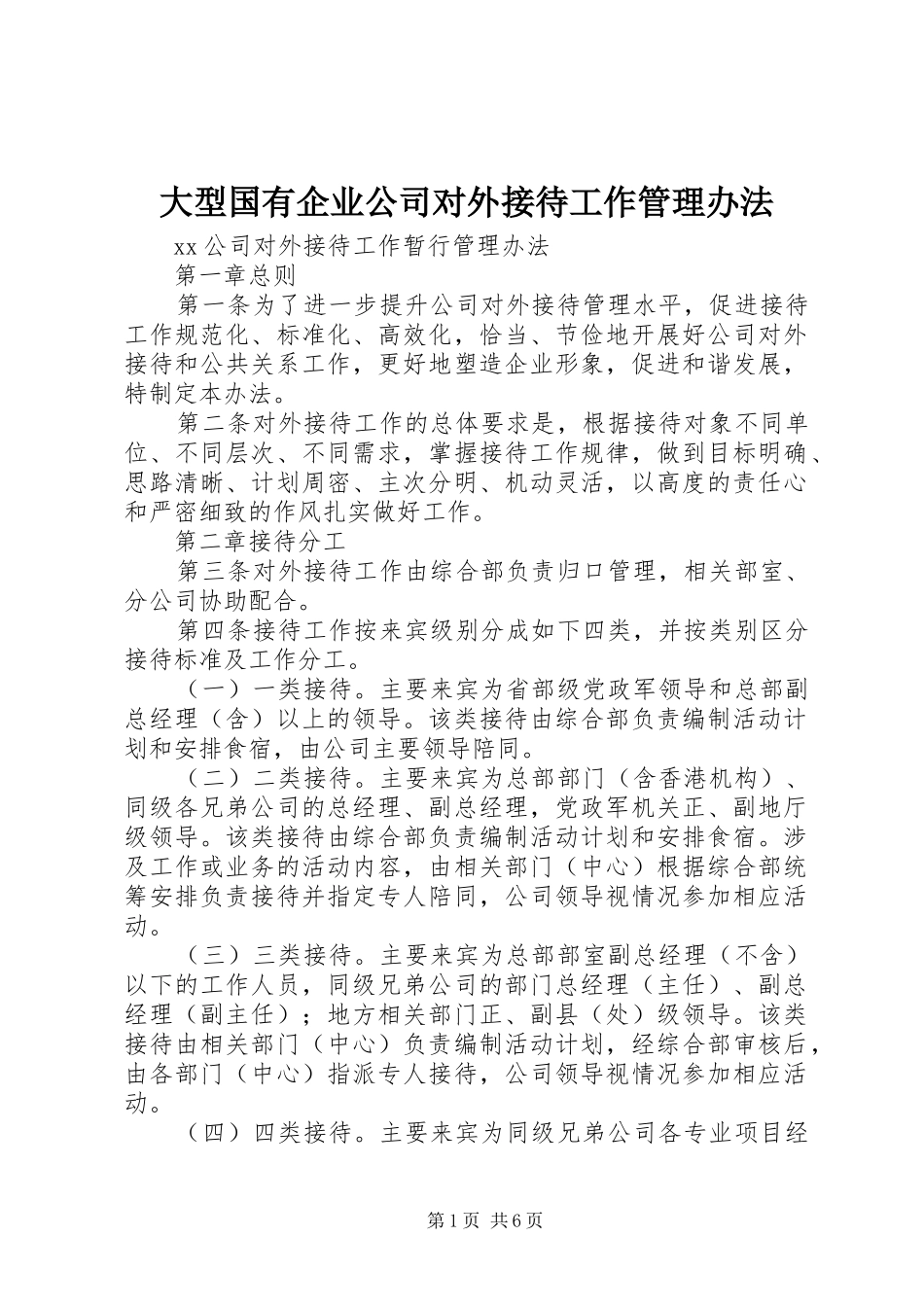 大型国有企业公司对外接待工作管理办法

xx公司对外接待工作暂行管理办法

第一章总则

第一条为了进一步提升公司对外接待管理水平，促进接待工作规范化、标准化、高效化，恰当、节俭地开展好公司对外接待和公共关系工作，更好地塑造企业形象，促进和谐发展，特制定本办法。

第二条对外接待工作的总体要求是，根据接待对象不同单位、不同层次、不同需求，掌握接待工作规律，做到目标明确、思路清晰、计划周密、主次分明、机动灵活，以高度的责任心和严密细致的作风扎实做好工作。

第二章接待分工

第三条对外接待工作由综合部负责归口管理，相关部室、分公司协助配合。

第四条接待工作按来宾级别分成如下四类，并按类别区分接待标准及工作分工。

（一）一类接待。主要来宾为省部级党政军领导和总部副总经理（含）以上的领导。该类接待由综合部负责编制活动计划和安排食宿，由公司主要领导陪同。

（二）二类接待。主要来宾为总部部门（含香港机构）、同级各兄弟公司的总经理、副总经理，党政军机关正、副地厅级领导。该类接待由综合部负责编制活动计划和安排食宿。涉及工作或业务的活动内容，由相关部门（中心）根据综合部统筹安排负责接待并指定专人陪同，公司领导视情况参加相应活动。

（三）三类接待。主要来宾为总部部室副总经理（不含）以下的工作人员，同级兄弟公司的部门总经理（主任）、副总经理（副主任）；地方相关部门正、副县（处）级领导。该类接待由相关部门（中心）负责编制活动计划，经综合部审核后，由各部门（中心）指派专人接待，公司领导视情况参加相应活动。

（四）四类接待。主要来宾为同级兄弟公司各专业项目经

第1页 共6页